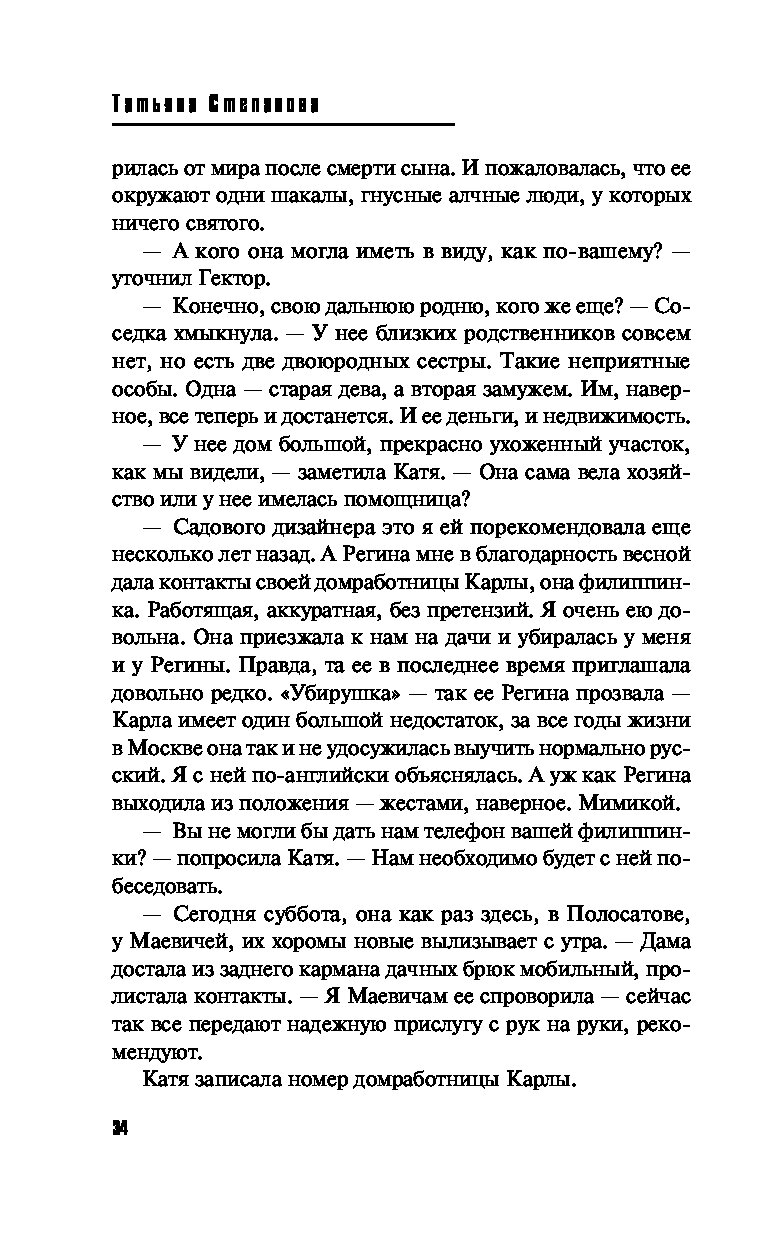 Татьяна Степанова

рилась от мира после смерти сына. И пожаловалась, что ее окружают одни шакалы, гнусные алчные люди, у которых ничего святого.

— А кого она могла иметь в виду, как по-вашему? — уточнил Гектор.

— Конечно, свою дальнюю родню, кого же еще? — Соседка хмыкнула. — У нее близких родственников совсем нет, но есть две двоюродных сестры. Такие неприятные особы. Одна — старая дева, а вторая замужем. Им, наверное, все теперь и достанется. И ее деньги, и недвижимость.

— У нее дом большой, прекрасно ухоженный участок, как мы видели, — заметила Катя. — Она сама вела хозяйство или у нее имелась помощница?

— Садового дизайнера это я ей порекомендовала еще несколько лет назад. А Регина мне в благодарность весной дала контакты своей домработницы Карлы, она филиппинка. Работящая, аккуратная, без претензий. Я очень ею довольна. Она приезжала к нам на дачи и убиралась у меня и у Регины. Правда, та ее в последнее время приглашала довольно редко. «Убирушка» — так ее Регина прозвала — Карла имеет один большой недостаток, за все годы жизни в Москве она так и не удосужилась выучить нормально русский. Я с ней по-английски объяснялась. А уж как Регина выходила из положения — жестами, наверное. Мимикой.

— Вы не могли бы дать нам телефон вашей филиппинки? — попросила Катя. — Нам необходимо будет с ней побеседовать.

— Сегодня суббота, она как раз здесь, в Полосатове, у Маевичей, их хоромы новые вылизывает с утра. — Дама достала из заднего кармана дачных брюк мобильный, пролистала контакты. — Я Маевичам ее спроворила — сейчас так все передают надежную прислугу с рук на руки, рекомендуют.

Катя записала номер домработницы Карлы.

34